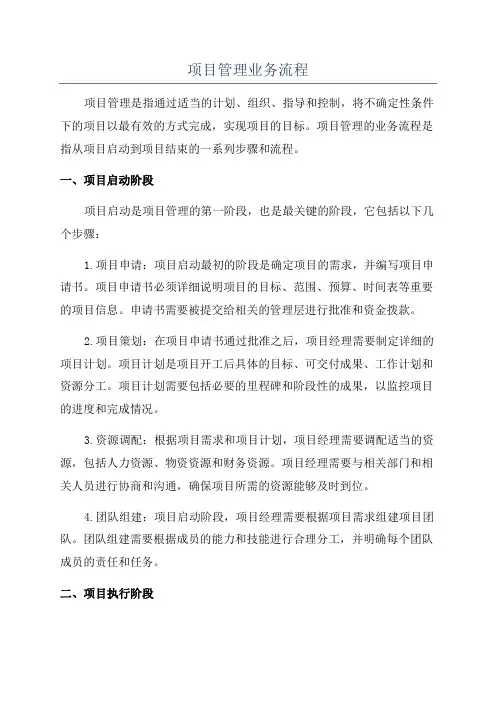 项目管理业务流程

项目管理是指通过适当的计划、组织、指导和控制，将不确定性条件下的项目以最有效的方式完成，实现项目的目标。项目管理的业务流程是指从项目启动到项目结束的一系列步骤和流程。

一、项目启动阶段

项目启动是项目管理的第一阶段，也是最关键的阶段，它包括以下几个步骤：

1.项目申请：项目启动最初的阶段是确定项目的需求，并编写项目申请书。项目申请书必须详细说明项目的目标、范围、预算、时间表等重要的项目信息。申请书需要被提交给相关的管理层进行批准和资金拨款。

2.项目策划：在项目申请书通过批准之后，项目经理需要制定详细的项目计划。项目计划是项目开工后具体的目标、可交付成果、工作计划和资源分工。项目计划需要包括必要的里程碑和阶段性的成果，以监控项目的进度和完成情况。

3.资源调配：根据项目需求和项目计划，项目经理需要调配适当的资源，包括人力资源、物资资源和财务资源。项目经理需要与相关部门和相关人员进行协商和沟通，确保项目所需的资源能够及时到位。

4.团队组建：项目启动阶段，项目经理需要根据项目需求组建项目团队。团队组建需要根据成员的能力和技能进行合理分工，并明确每个团队成员的责任和任务。

二、项目执行阶段